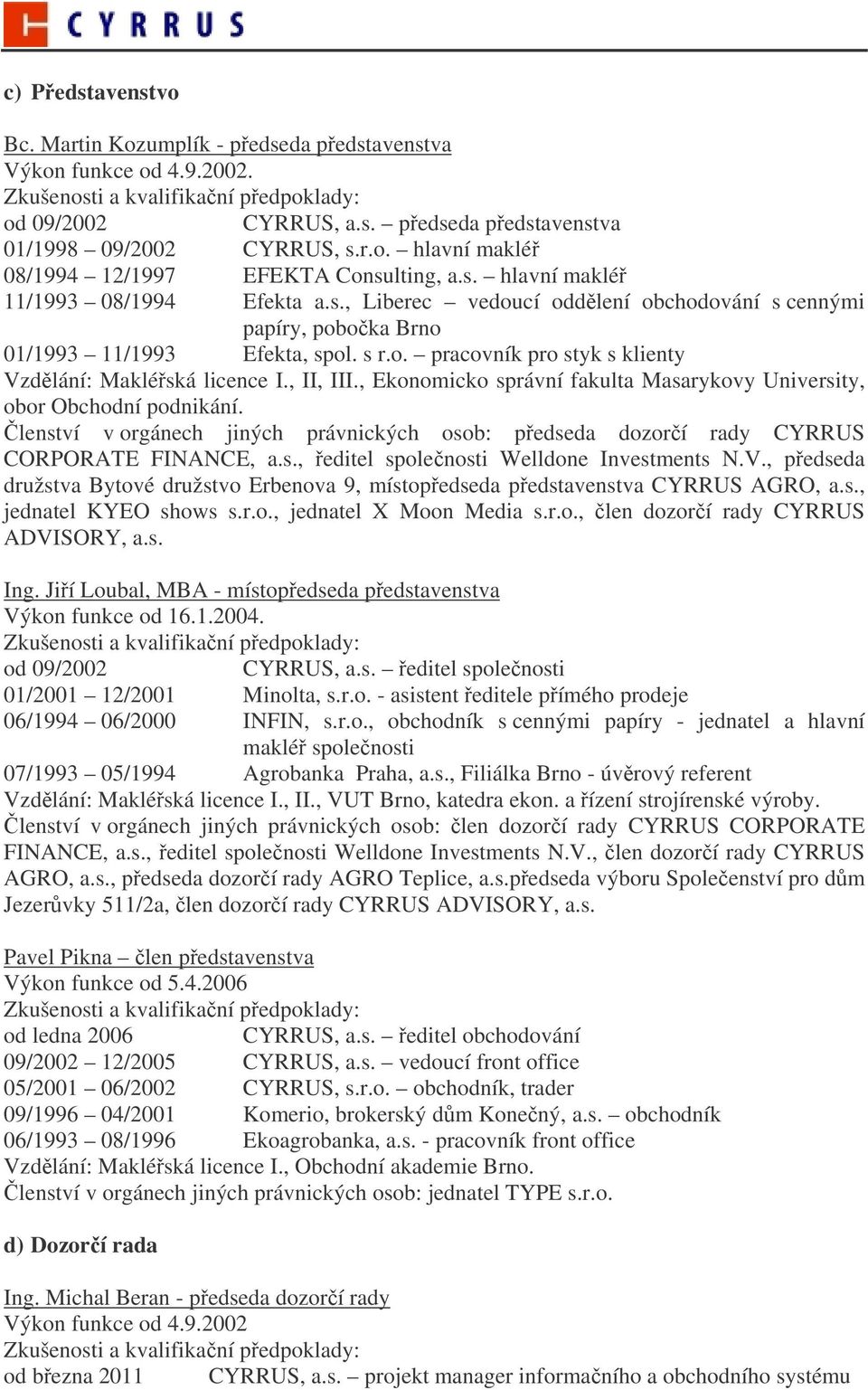 CYRRUS

c) Představenstvo

Bc. Martin Kozumplík - předseda představenstva
Výkon funkce od 4.9.2002.
Zkušenosti a kvalifikační předpoklady:
od 09/2002 CYRRUS, a.s. – předseda představenstva
01/1998 – 09/2002 CYRRUS, s.r.o. – hlavní makléř
08/1994 – 12/1997 EFEKTA Consulting, a.s. – hlavní makléř
11/1993 – 08/1994 Efekta a.s., Liberec – vedoucí oddělení obchodování s cennými papíry, pobočka Brno
01/1993 – 11/1993 Efekta, spol. s r.o. – pracovník pro styk s klienty
Vzdělání: Makléřská licence I., II, III., Ekonomicko správní fakulta Masarykovy University, obor Obchodní podnikání.
Členství v orgánech jiných právnických osob: předseda dozorčí rady CYRRUS CORPORATE FINANCE, a.s., ředitel společnosti Welldone Investments N.V., předseda družstva Bytové družstvo Erbenova 9, místopředseda představenstva CYRRUS AGRO, a.s., jednatel KYEO shows s.r.o., jednatel X Moon Media s.r.o., člen dozorčí rady CYRRUS ADVISORY, a.s.

Ing. Jiří Loubal, MBA - místopředseda představenstva
Výkon funkce od 16.1.2004.
Zkušenosti a kvalifikační předpoklady:
od 09/2002 CYRRUS, a.s. – ředitel společnosti
01/2001 – 12/2001 Minolta, s.r.o. - asistent ředitele přímého prodeje
06/1994 – 06/2000 INFIN, s.r.o., obchodník s cennými papíry - jednatel a hlavní makléř společnosti
07/1993 – 05/1994 Agrobanka Praha, a.s., Filiálka Brno - úvěrový referent
Vzdělání: Makléřská licence I., II., VUT Brno, katedra ekon. a řízení strojírenské výroby.
Členství v orgánech jiných právnických osob: člen dozorčí rady CYRRUS CORPORATE FINANCE, a.s., ředitel společnosti Welldone Investments N.V., člen dozorčí rady CYRRUS AGRO, a.s., předseda dozorčí rady AGRO Teplice, a.s.předseda výboru Společenství pro dům Jezerůvky 511/2a, člen dozorčí rady CYRRUS ADVISORY, a.s.

Pavel Pikna – člen představenstva
Výkon funkce od 5.4.2006
Zkušenosti a kvalifikační předpoklady:
od ledna 2006 CYRRUS, a.s. – ředitel obchodování
09/2002 – 12/2005 CYRRUS, a.s. – vedoucí front office
05/2001 – 06/2002 CYRRUS, s.r.o. – obchodník, trader
09/1996 – 04/2001 Komerio, brokerský dům Konečný, a.s. – obchodník
06/1993 – 08/1996 Ekoagrobanka, a.s. - pracovník front office
Vzdělání: Makléřská licence I., Obchodní akademie Brno.
Členství v orgánech jiných právnických osob: jednatel TYPE s.r.o.

d) Dozorčí rada

Ing. Michal Beran - předseda dozorčí rady
Výkon funkce od 4.9.2002
Zkušenosti a kvalifikační předpoklady:
od března 2011 CYRRUS, a.s. – projekt manager informačního a obchodního systému